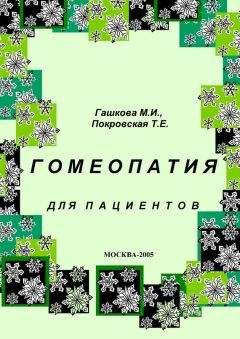 Гашкова М.И.,
Покровская Т.Е.

ГОМЕОПАТИЯ

ДЛЯ ПАЦИЕНТОВ

МОСКВА-2005